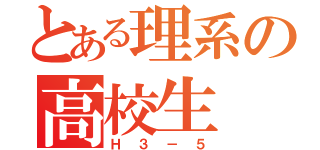 とある理系の
高校生
Ｈ３－５